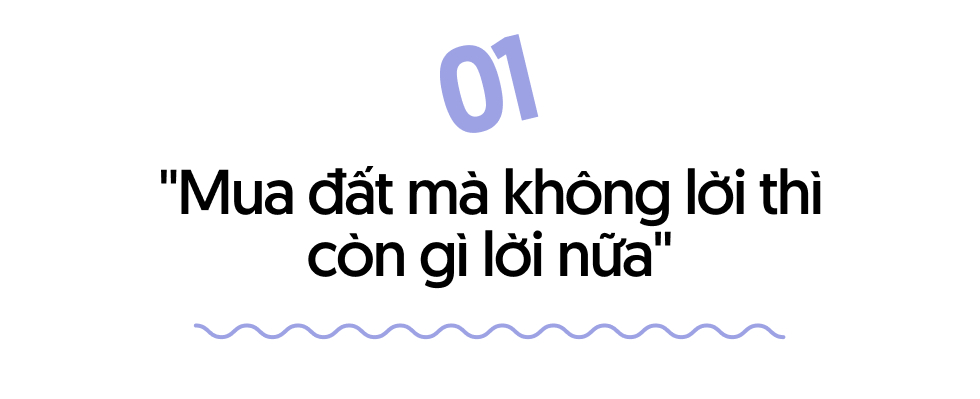 01

"Mua đất mà không lời thì còn gì lời nữa"